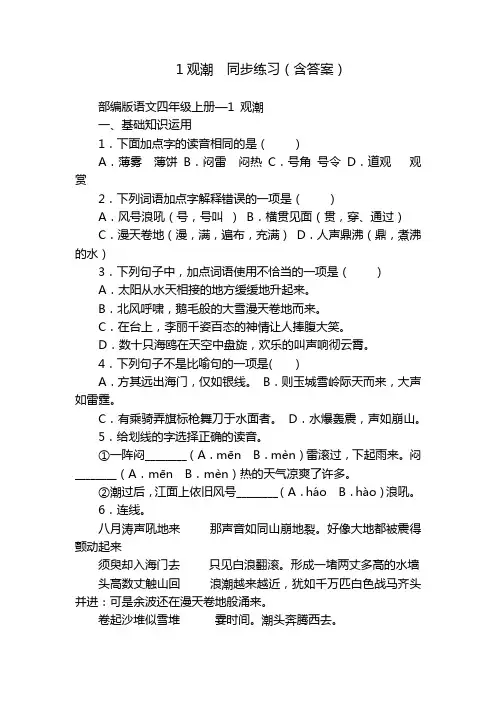 1 观潮　同步练习（含答案）

部编版语文四年级上册—1 观潮

一、基础知识运用

1．下面加点字的读音相同的是（　　）

A．薄雾　薄饼　B．闷雷　闷热　C．号角　号令　D．道观　观赏

2．下列词语加点字解释错误的一项是（　　）

A．风号浪吼（号，号叫　）　B．横贯见面（贯，穿、通过）

C．漫天卷地（漫，满，遍布，充满）　D．人声鼎沸（鼎，煮沸的水）

3．下列句子中，加点词语使用不恰当的一项是（　　）

A．太阳从水天相接的地方缓缓地升起来。

B．北风呼啸，鹅毛般的大雪漫天卷地而来。

C．在台上，李丽千姿百态的神情让人捧腹大笑。

D．数十只海鸥在天空中盘旋，欢乐的叫声响彻云霄。

4．下列句子不是比喻句的一项是(　　)

A．方其远出海门，仅如银线。　B．则玉城雪岭际天而来，大声如雷霆。

C．有乘骑弄旗标枪舞刀于水面者。　D．水爆轰震，声如崩山。

5．给划线的字选择正确的读音。

①一阵闷________（A．mēn　B．mèn）雷滚过，下起雨来。闷________（A．mēn　B．mèn）热的天气凉爽了许多。

②潮过后，江面上依旧风号________（A．háo　B．hào）浪吼。

6．连线。

八月涛声吼地来　　那声音如同山崩地裂。好像大地都被震得颤动起来

须臾却入海门去　　只见白浪翻滚。形成一堵两丈多高的水墙

头高数丈触山回　　浪潮越来越近，犹如千万匹白色战马齐头并进：可是余波还在漫天卷地般涌来。

卷起沙堆似雪堆　　霎时间。潮头奔腾西去。